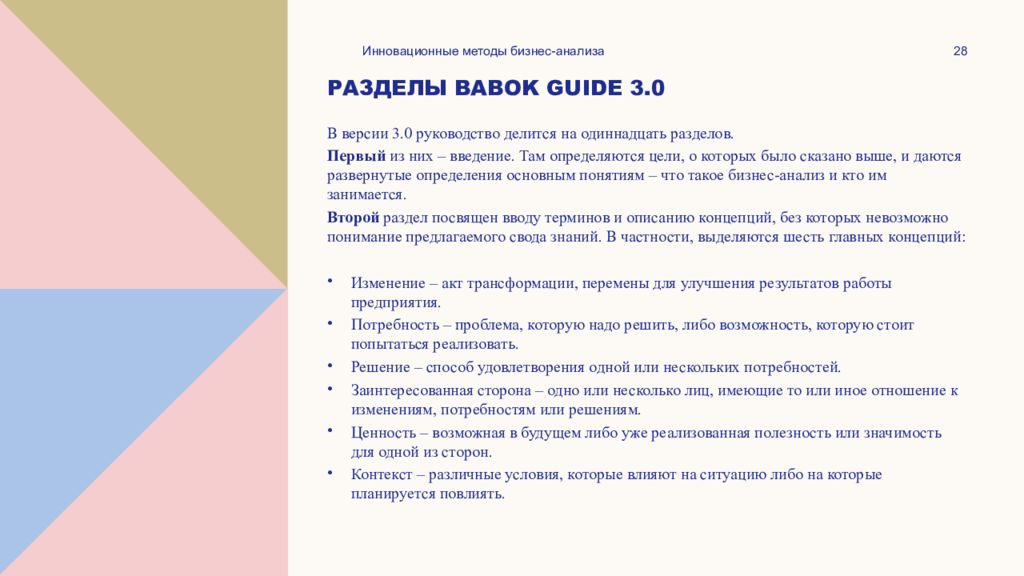 Инновационные методы бизнес-анализа

28

РАЗДЕЛЫ BABOK GUIDE 3.0

В версии 3.0 руководство делится на одиннадцать разделов.
Первый из них – введение. Там определяются цели, о которых было сказано выше, и даются развернутые определения основным понятиям – что такое бизнес-анализ и кто им занимается.
Второй раздел посвящен вводу терминов и описанию концепций, без которых невозможно понимание предлагаемого свода знаний. В частности, выделяются шесть главных концепций:

• Изменение – акт трансформации, перемены для улучшения результатов работы предприятия.
• Потребность – проблема, которую надо решить, либо возможность, которую стоит попытаться реализовать.
• Решение – способ удовлетворения одной или нескольких потребностей.
• Заинтересованная сторона – одно или несколько лиц, имеющие то или иное отношение к изменениям, потребностям или решениям.
• Ценность – возможная в будущем либо уже реализованная полезность или значимость для одной из сторон.
• Контекст – различные условия, которые влияют на ситуацию либо на которые планируется повлиять.